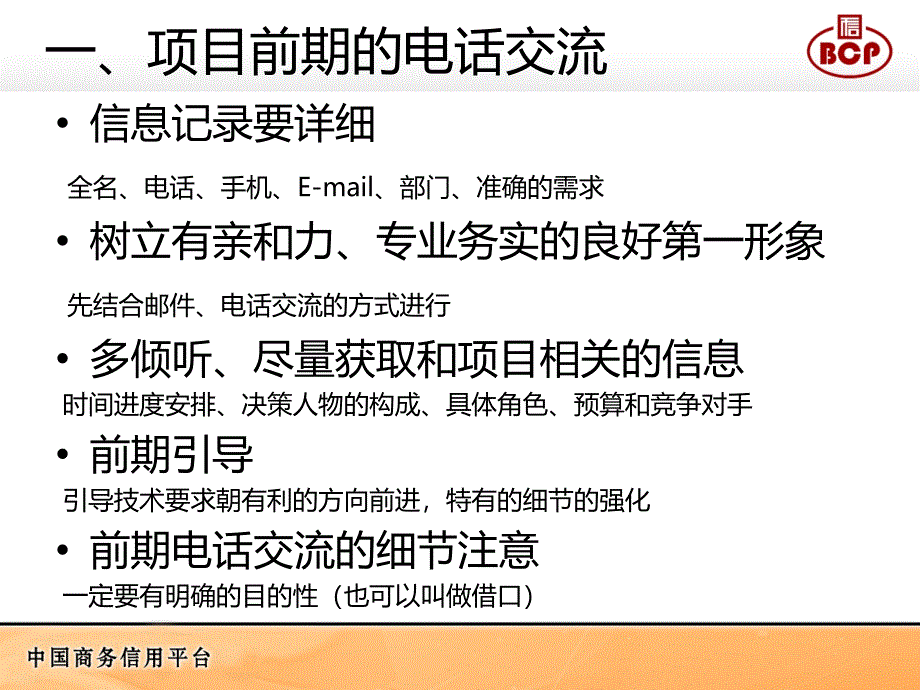 一、项目前期的电话交流

信

BCP

• 信息记录要详细

全名、电话、手机、E-mail、部门、准确的需求

• 树立有亲和力、专业务实的良好第一形象

先结合邮件、电话交流的方式进行

• 多倾听、尽量获取和项目相关的信息

时间进度安排、决策人物的构成、具体角色、预算和竞争对手

• 前期引导

引导技术要求朝有利的方向前进，特有的细节的强化

• 前期电话交流的细节注意

一定要有明确的目的性（也可以叫做借口）

中国商务信用平台